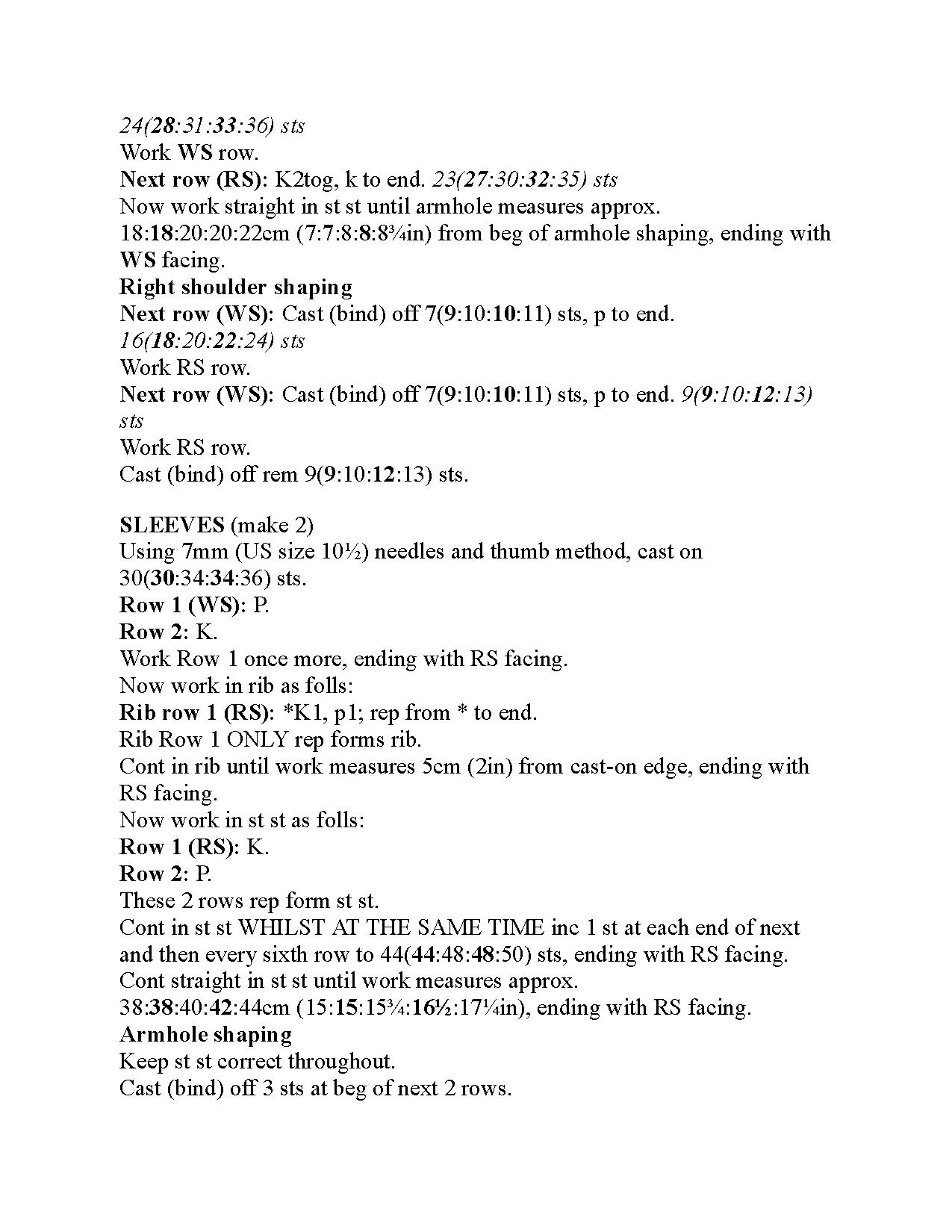 24(28:31:33:36) sts
Work WS row.
Next row (RS): K2tog, k to end. 23(27:30:32:35) sts
Now work straight in st st until armhole measures approx. 18:18:20:20:22cm (7:7:8:8:8¾in) from beg of armhole shaping, ending with WS facing.
Right shoulder shaping
Next row (WS): Cast (bind) off 7(9:10:10:11) sts, p to end.
16(18:20:22:24) sts
Work RS row.
Next row (WS): Cast (bind) off 7(9:10:10:11) sts, p to end. 9(9:10:12:13) sts
Work RS row.
Cast (bind) off rem 9(9:10:12:13) sts.

SLEEVES (make 2)
Using 7mm (US size 10½) needles and thumb method, cast on 30(30:34:34:36) sts.
Row 1 (WS): P.
Row 2: K.
Work Row 1 once more, ending with RS facing.
Now work in rib as folls:
Rib row 1 (RS): *K1, p1; rep from * to end.
Rib Row 1 ONLY rep forms rib.
Cont in rib until work measures 5cm (2in) from cast-on edge, ending with RS facing.
Now work in st st as folls:
Row 1 (RS): K.
Row 2: P.
These 2 rows rep form st st.
Cont in st st WHILST AT THE SAME TIME inc 1 st at each end of next and then every sixth row to 44(44:48:48:50) sts, ending with RS facing.
Cont straight in st st until work measures approx. 38:38:40:42:44cm (15:15:15¾:16½:17¼in), ending with RS facing.
Armhole shaping
Keep st st correct throughout.
Cast (bind) off 3 sts at beg of next 2 rows.